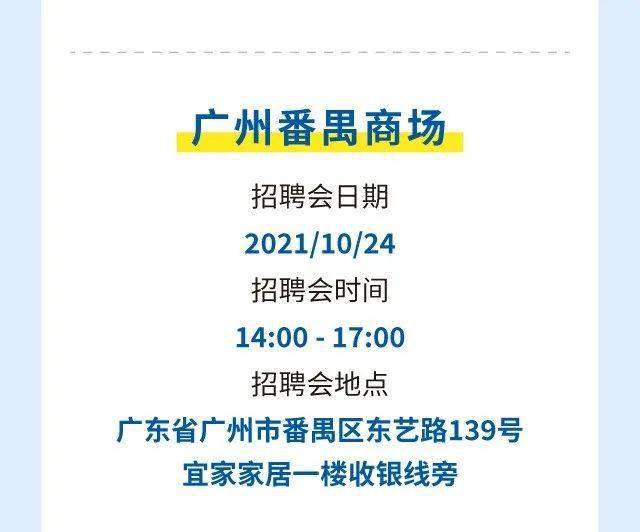 广州番禺商场

招聘会日期

2021/10/24

招聘会时间

14:00 - 17:00

招聘会地点

广东省广州市番禺区东艺路139号
宜家家居一楼收银线旁